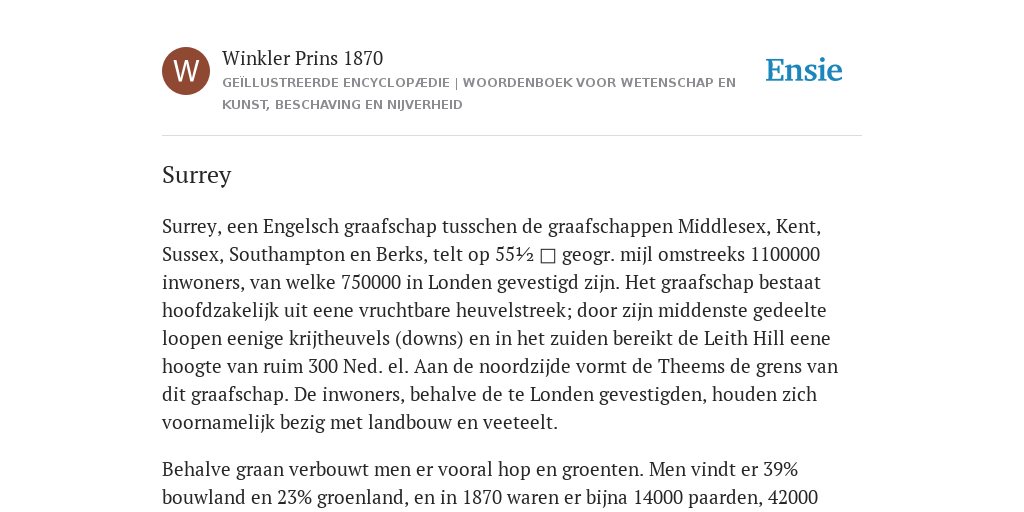 W

Winkler Prins 1870

GEÏLLUSTREERDE ENCYCLOPÆDIE | WOORDENBOEK VOOR WETENSCHAP EN KUNST, BESCHAVING EN NIJVERHEID

Ensie

Surrey

Surrey, een Engelsch graafschap tusschen de graafschappen Middlesex, Kent, Sussex, Southampton en Berks, telt op 55½ □ geogr. mijl omstreeks 1100000 inwoners, van welke 750000 in Londen gevestigd zijn. Het graafschap bestaat hoofdzakelijk uit eene vruchtbare heuvelstreek; door zijn middenste gedeelte loopen eenige krijtheuvels (downs) en in het zuiden bereikt de Leith Hill eene hoogte van ruim 300 Ned. el. Aan de noordzijde vormt de Theems de grens van dit graafschap. De inwoners, behalve de te Londen gevestigden, houden zich voornamelijk bezig met landbouw en veeteelt.

Behalve graan verbouwt men er vooral hop en groenten. Men vindt er 39% bouwland en 23% groenland, en in 1870 waren er bijna 14000 paarden, 42000